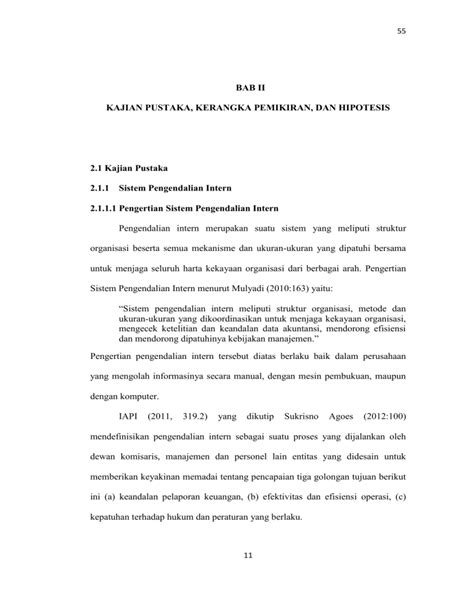 55

BAB II

KAJIAN PUSTAKA, KERANGKA PEMIKIRAN, DAN HIPOTESIS

2.1 Kajian Pustaka

2.1.1 Sistem Pengendalian Intern

2.1.1.1 Pengertian Sistem Pengendalian Intern

Pengendalian intern merupakan suatu sistem yang meliputi struktur organisasi beserta semua mekanisme dan ukuran-ukuran yang dipatuhi bersama untuk menjaga seluruh harta kekayaan organisasi dari berbagai arah. Pengertian Sistem Pengendalian Intern menurut Mulyadi (2010:163) yaitu:

"Sistem pengendalian intern meliputi struktur organisasi, metode dan ukuran-ukuran yang dikoordinasikan untuk menjaga kekayaan organisasi, mengecek ketelitian dan keandalan data akuntansi, mendorong efisiensi dan mendorong dipatuhinya kebijakan manajemen."

Pengertian pengendalian intern tersebut diatas berlaku baik dalam perusahaan yang mengolah informasinya secara manual, dengan mesin pembukuan, maupun dengan komputer.

IAPI (2011, 319.2) yang dikutip Sukrisno Agoes (2012:100) mendefinisikan pengendalian intern sebagai suatu proses yang dijalankan oleh dewan komisaris, manajemen dan personel lain entitas yang didesain untuk memberikan keyakinan memadai tentang pencapaian tiga golongan tujuan berikut ini (a) keandalan pelaporan keuangan, (b) efektivitas dan efisiensi operasi, (c) kepatuhan terhadap hukum dan peraturan yang berlaku.

11